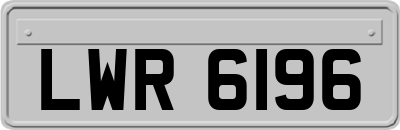 LWR 6196